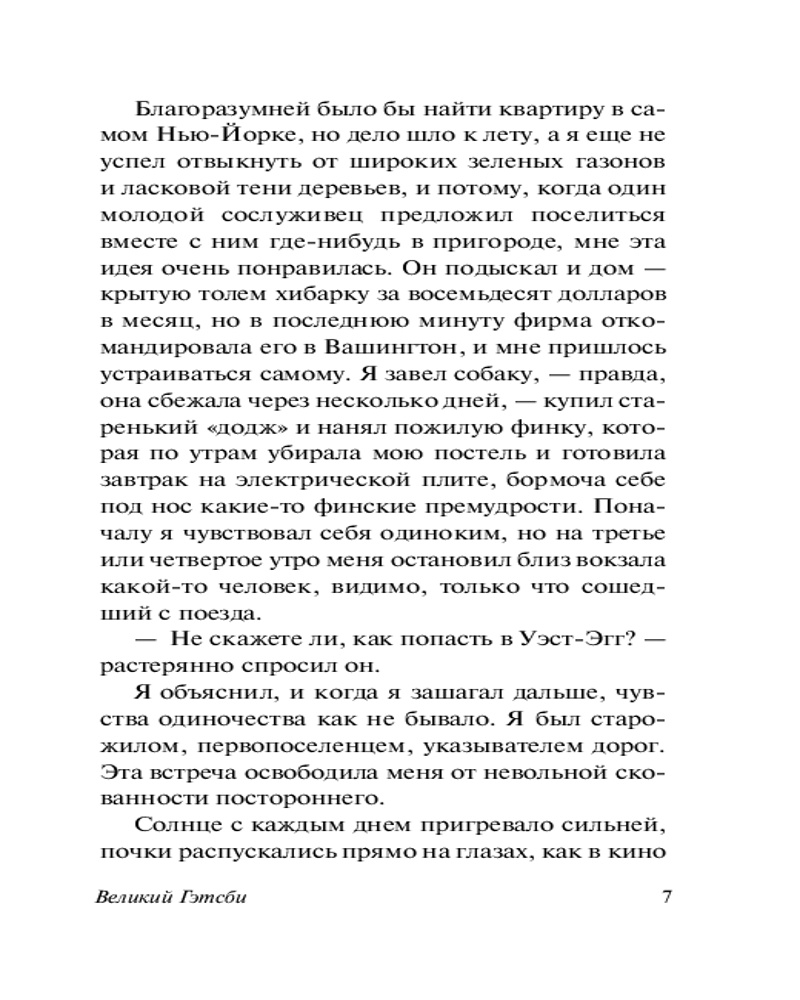 Благоразумней было бы найти квартиру в самом Нью-Йорке, но дело шло к лету, а я еще не успел отвыкнуть от широких зеленых газонов и ласковой тени деревьев, и потому, когда один молодой сослуживец предложил поселиться вместе с ним где-нибудь в пригороде, мне эта идея очень понравилась. Он подыскал и дом — крытую толем хибарку за восемьдесят долларов в месяц, но в последнюю минуту фирма откомандировала его в Вашингтон, и мне пришлось устраиваться самому. Я завел собаку, — правда, она сбежала через несколько дней, — купил старенький «додж» и нанял пожилую финку, которая по утрам убирала мою постель и готовила завтрак на электрической плите, бормоча себе под нос какие-то финские премудрости. Поначалу я чувствовал себя одиноким, но на третье или четвертое утро меня остановил близ вокзала какой-то человек, видимо, только что сошедший с поезда.

— Не скажете ли, как попасть в Уэст-Эгг? — растерянно спросил он.

Я объяснил, и когда я зашагал дальше, чувства одиночества как не бывало. Я был старожилом, первопоселенцем, указывателем дорог. Эта встреча освободила меня от невольной скованности постороннего.

Солнце с каждым днем пригревало сильней, почки распускались прямо на глазах, как в кино

Великий Гэтсби 7